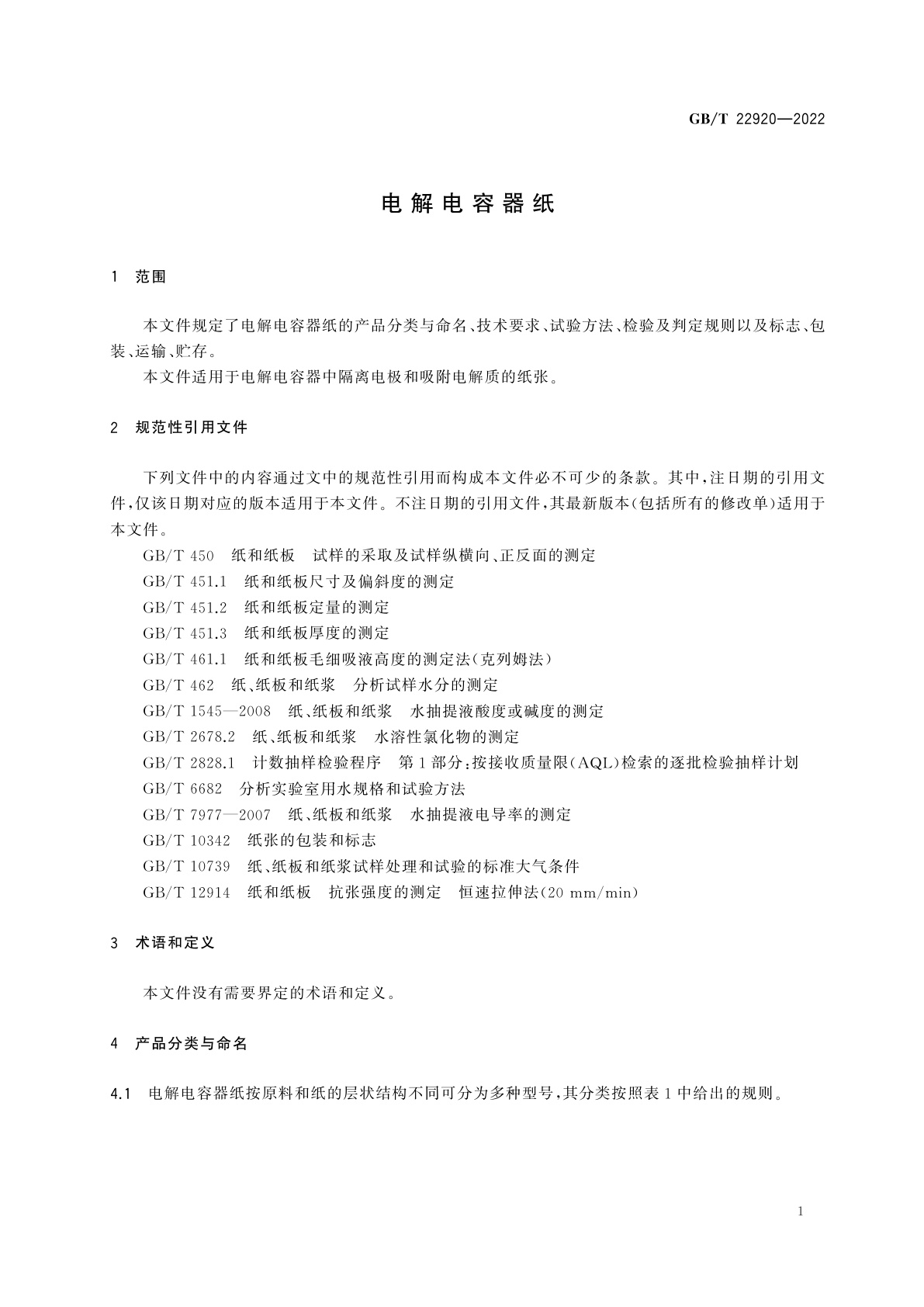 GB/T 22920—2022

电解电容器纸

1 范围

本文件规定了电解电容器纸的产品分类与命名、技术要求、试验方法、检验及判定规则以及标志、包装、运输、贮存。

本文件适用于电解电容器中隔离电极和吸附电解质的纸张。

2 规范性引用文件

下列文件中的内容通过文中的规范性引用而构成本文件必不可少的条款。其中，注日期的引用文件，仅该日期对应的版本适用于本文件。不注日期的引用文件，其最新版本(包括所有的修改单)适用于本文件。

GB/T 450 纸和纸板 试样的采取及试样纵横向、正反面的测定
GB/T 451.1 纸和纸板尺寸及偏斜度的测定
GB/T 451.2 纸和纸板定量的测定
GB/T 451.3 纸和纸板厚度的测定
GB/T 461.1 纸和纸板毛细吸液高度的测定法(克列姆法)
GB/T 462 纸、纸板和纸浆 分析试样水分的测定
GB/T 1545—2008 纸、纸板和纸浆 水抽提液酸度或碱度的测定
GB/T 2678.2 纸、纸板和纸浆 水溶性氯化物的测定
GB/T 2828.1 计数抽样检验程序 第1部分：按接收质量限(AQL)检索的逐批检验抽样计划
GB/T 6682 分析实验室用水规格和试验方法
GB/T 7977—2007 纸、纸板和纸浆 水抽提液电导率的测定
GB/T 10342 纸张的包装和标志
GB/T 10739 纸、纸板和纸浆试样处理和试验的标准大气条件
GB/T 12914 纸和纸板 抗张强度的测定 恒速拉伸法(20 mm/min)

3 术语和定义

本文件没有需要界定的术语和定义。

4 产品分类与命名

4.1 电解电容器纸按原料和纸的层状结构不同可分为多种型号，其分类按照表1中给出的规则。

1